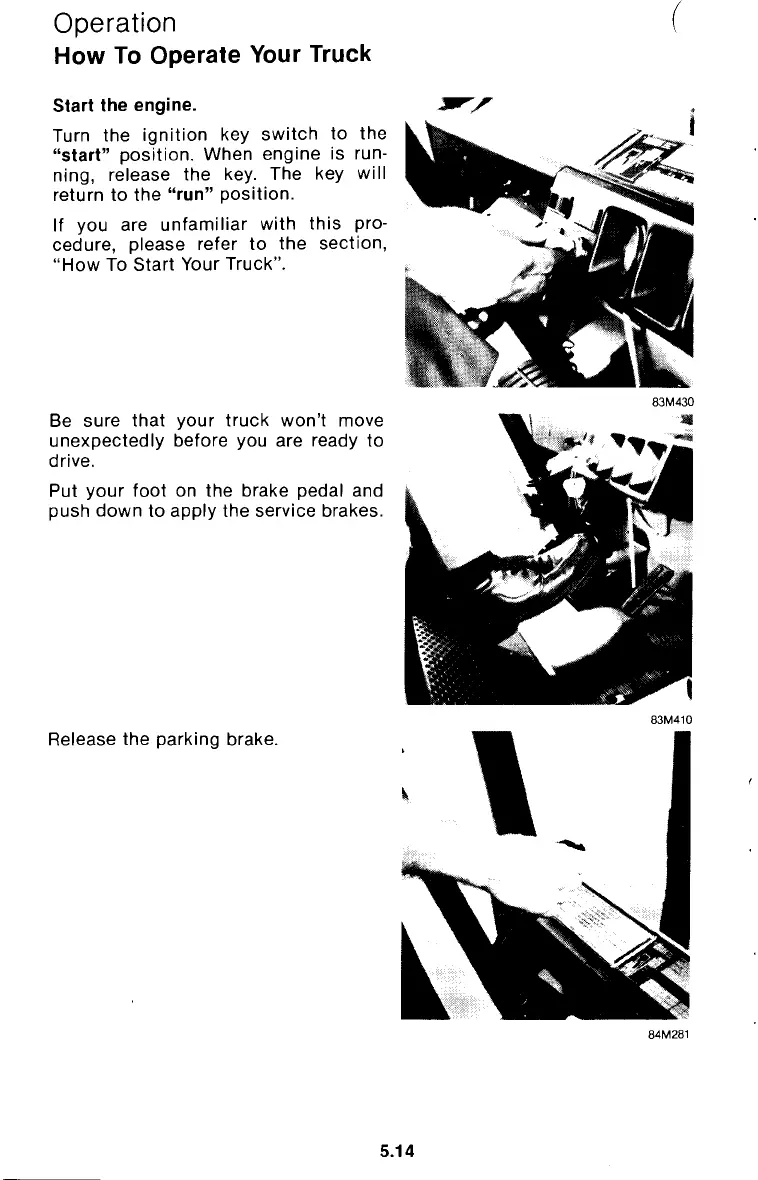 Operation
How To Operate Your Truck

Start the engine.

Turn the ignition key switch to the "start" position. When engine is running, release the key. The key will return to the "run" position.

If you are unfamiliar with this procedure, please refer to the section, "How To Start Your Truck".

83M430

Be sure that your truck won't move unexpectedly before you are ready to drive.

Put your foot on the brake pedal and push down to apply the service brakes.

83M410

Release the parking brake.

84M281

5.14